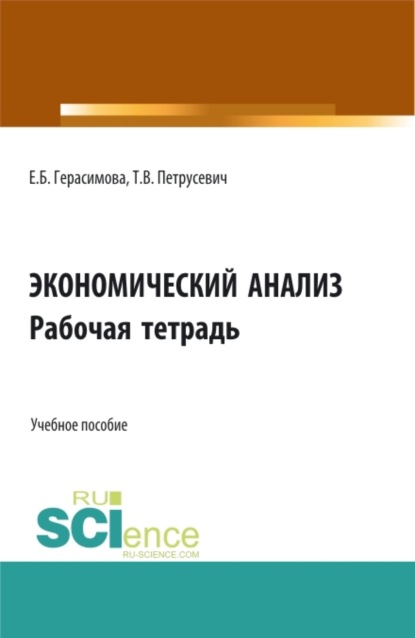 Е.Б. Герасимова, Т.В. Петрусевич

ЭКОНОМИЧЕСКИЙ АНАЛИЗ
Рабочая тетрадь

Учебное пособие

RU
SCIence
RU-SCIENCE.COM